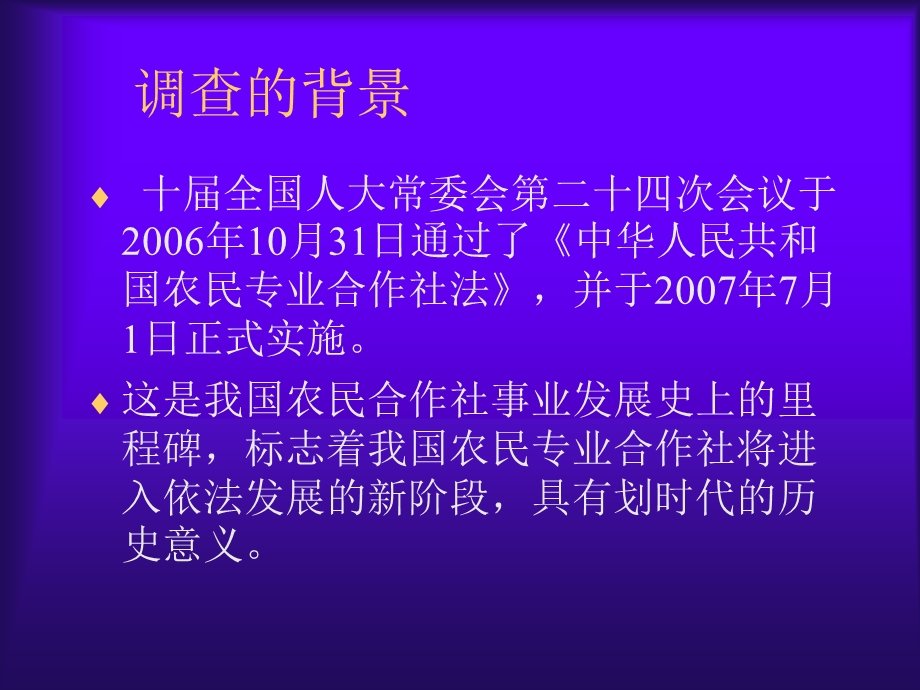 调查的背景

♦ 十届全国人大常委会第二十四次会议于2006年10月31日通过了《中华人民共和国农民专业合作社法》，并于2007年7月1日正式实施。

♦ 这是我国农民合作社事业发展史上的里程碑，标志着我国农民专业合作社将进入依法发展的新阶段，具有划时代的历史意义。